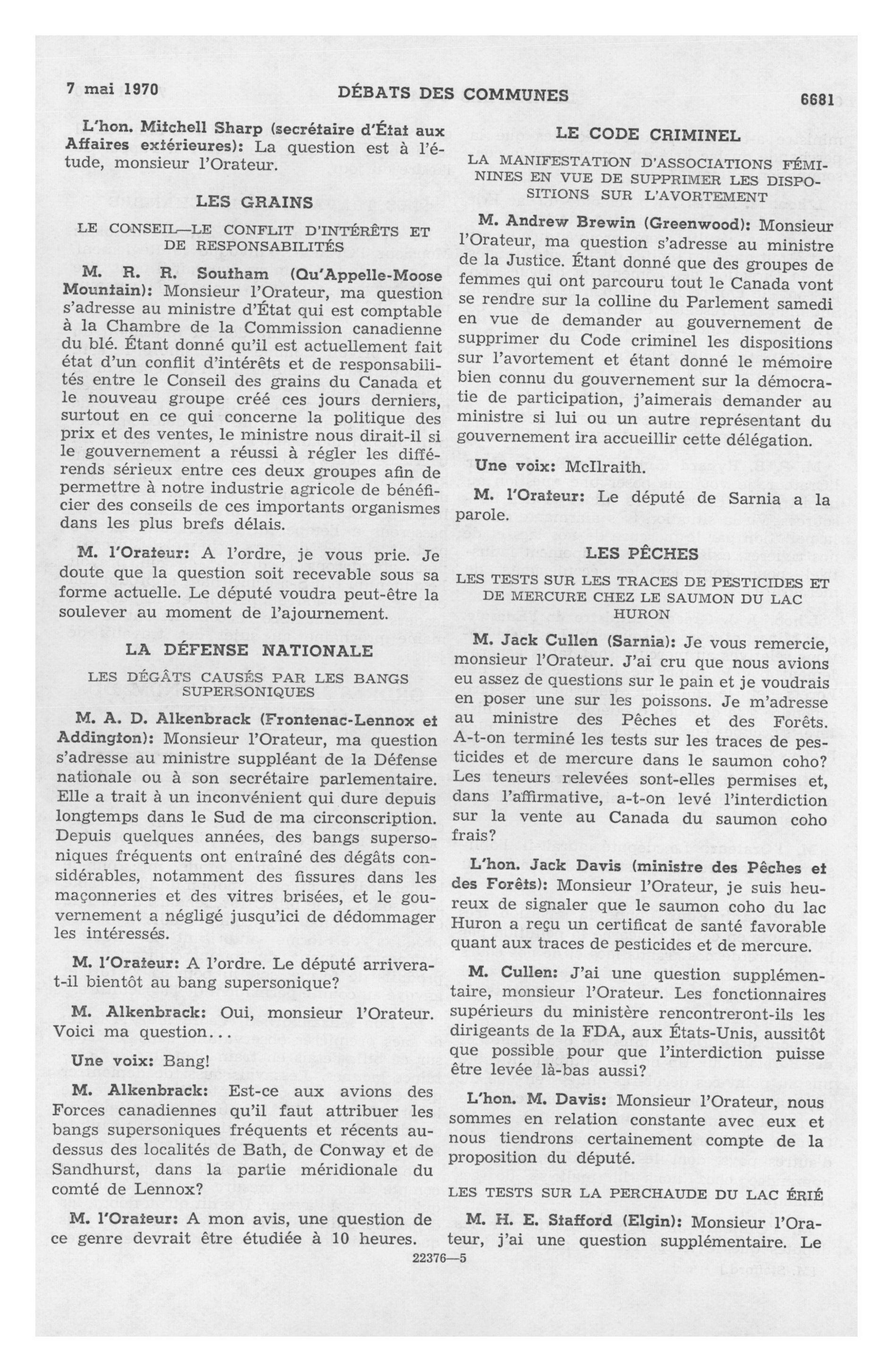 7 mai 1970 DÉBATS DES COMMUNES 6681

L'hon. Mitchell Sharp (secrétaire d'État aux Affaires extérieures): La question est à l'étude, monsieur l'Orateur.

LES GRAINS

LE CONSEIL—LE CONFLIT D'INTÉRÊTS ET DE RESPONSABILITÉS

M. R. R. Southam (Qu'Appelle-Moose Mountain): Monsieur l'Orateur, ma question s'adresse au ministre d'État qui est comptable à la Chambre de la Commission canadienne du blé. Étant donné qu'il est actuellement fait état d'un conflit d'intérêts et de responsabilités entre le Conseil des grains du Canada et le nouveau groupe créé ces jours derniers, surtout en ce qui concerne la politique des prix et des ventes, le ministre nous dirait-il si le gouvernement a réussi à régler les différends sérieux entre ces deux groupes afin de permettre à notre industrie agricole de bénéficier des conseils de ces importants organismes dans les plus brefs délais.

M. l'Orateur: A l'ordre, je vous prie. Je doute que la question soit recevable sous sa forme actuelle. Le député voudra peut-être la soulever au moment de l'ajournement.

LA DÉFENSE NATIONALE

LES DÉGÂTS CAUSÉS PAR LES BANGS SUPERSONIQUES

M. A. D. Alkenbrack (Frontenac-Lennox et Addington): Monsieur l'Orateur, ma question s'adresse au ministre suppléant de la Défense nationale ou à son secrétaire parlementaire. Elle a trait à un inconvénient qui dure depuis longtemps dans le Sud de ma circonscription. Depuis quelques années, des bangs supersoniques fréquents ont entraîné des dégâts considérables, notamment des fissures dans les maçonneries et des vitres brisées, et le gouvernement a négligé jusqu'ici de dédommager les intéressés.

M. l'Orateur: A l'ordre. Le député arrivera-t-il bientôt au bang supersonique?

M. Alkenbrack: Oui, monsieur l'Orateur. Voici ma question...

Une voix: Bang!

M. Alkenbrack: Est-ce aux avions des Forces canadiennes qu'il faut attribuer les bangs supersoniques fréquents et récents au-dessus des localités de Bath, de Conway et de Sandhurst, dans la partie méridionale du comté de Lennox?

M. l'Orateur: A mon avis, une question de ce genre devrait être étudiée à 10 heures.

LE CODE CRIMINEL

LA MANIFESTATION D'ASSOCIATIONS FÉMININES EN VUE DE SUPPRIMER LES DISPOSITIONS SUR L'AVORTEMENT

M. Andrew Brewin (Greenwood): Monsieur l'Orateur, ma question s'adresse au ministre de la Justice. Étant donné que des groupes de femmes qui ont parcouru tout le Canada vont se rendre sur la colline du Parlement samedi en vue de demander au gouvernement de supprimer du Code criminel les dispositions sur l'avortement et étant donné le mémoire bien connu du gouvernement sur la démocratie de participation, j'aimerais demander au ministre si lui ou un autre représentant du gouvernement ira accueillir cette délégation.

Une voix: McIlraith.

M. l'Orateur: Le député de Sarnia a la parole.

LES PÊCHES

LES TESTS SUR LES TRACES DE PESTICIDES ET DE MERCURE CHEZ LE SAUMON DU LAC HURON

M. Jack Cullen (Sarnia): Je vous remercie, monsieur l'Orateur. J'ai cru que nous avions eu assez de questions sur le pain et je voudrais en poser une sur les poissons. Je m'adresse au ministre des Pêches et des Forêts. A-t-on terminé les tests sur les traces de pesticides et de mercure dans le saumon coho? Les teneurs relevées sont-elles permises et, dans l'affirmative, a-t-on levé l'interdiction sur la vente au Canada du saumon coho frais?

L'hon. Jack Davis (ministre des Pêches et des Forêts): Monsieur l'Orateur, je suis heureux de signaler que le saumon coho du lac Huron a reçu un certificat de santé favorable quant aux traces de pesticides et de mercure.

M. Cullen: J'ai une question supplémentaire, monsieur l'Orateur. Les fonctionnaires supérieurs du ministère rencontreront-ils les dirigeants de la FDA, aux États-Unis, aussitôt que possible pour que l'interdiction puisse être levée là-bas aussi?

L'hon. M. Davis: Monsieur l'Orateur, nous sommes en relation constante avec eux et nous tiendrons certainement compte de la proposition du député.

LES TESTS SUR LA PERCHAUDE DU LAC ÉRIÉ

M. H. E. Stafford (Elgin): Monsieur l'Orateur, j'ai une question supplémentaire. Le

22376—5